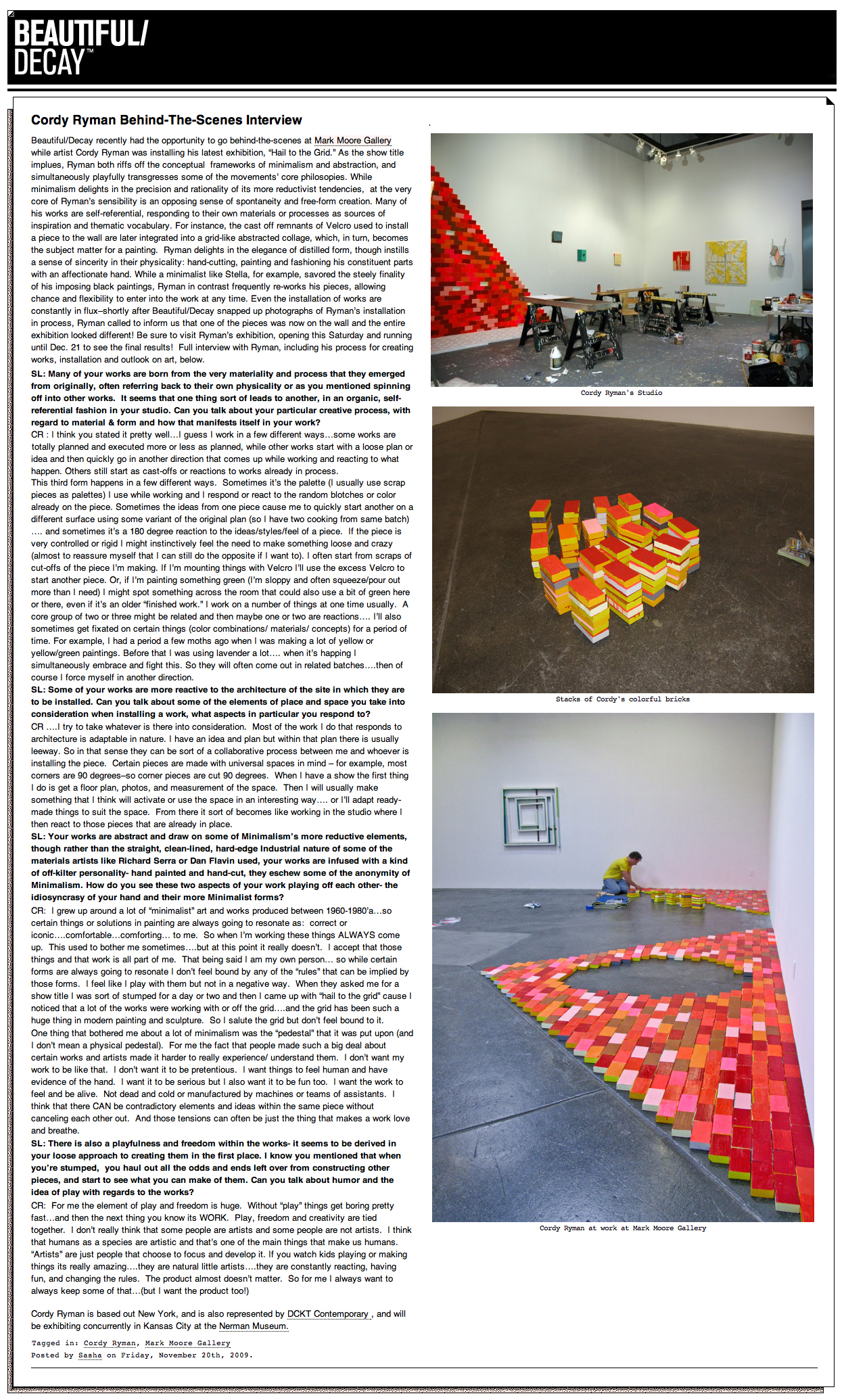 BEAUTIFUL/
DECAY™

Cordy Ryman Behind-The-Scenes Interview

Beautiful/Decay recently had the opportunity to go behind-the-scenes at Mark Moore Gallery while artist Cordy Ryman was installing his latest exhibition, "Hail to the Grid." As the show title implues, Ryman both riffs off the conceptual frameworks of minimalism and abstraction, and simultaneously playfully transgresses some of the movements' core philosopies. While minimalism delights in the precision and rationality of its more reductivist tendencies, at the very core of Ryman's sensibility is an opposing sense of spontaneity and free-form creation. Many of his works are self-referential, responding to their own materials or processes as sources of inspiration and thematic vocabulary. For instance, the cast off remnants of Velcro used to install a piece to the wall are later integrated into a grid-like abstracted collage, which, in turn, becomes the subject matter for a painting. Ryman delights in the elegance of distilled form, though instills a sense of sincerity in their physicality: hand-cutting, painting and fashioning his constituent parts with an affectionate hand. While a minimalist like Stella, for example, savored the steely finality of his imposing black paintings, Ryman in contrast frequently re-works his pieces, allowing chance and flexibility to enter into the work at any time. Even the installation of works are constantly in flux–shortly after Beautiful/Decay snapped up photographs of Ryman's installation in process, Ryman called to inform us that one of the pieces was now on the wall and the entire exhibition looked different! Be sure to visit Ryman's exhibition, opening this Saturday and running until Dec. 21 to see the final results! Full interview with Ryman, including his process for creating works, installation and outlook on art, below.

SL: Many of your works are born from the very materiality and process that they emerged from originally, often referring back to their own physicality or as you mentioned spinning off into other works. It seems that one thing sort of leads to another, in an organic, self-referential fashion in your studio. Can you talk about your particular creative process, with regard to material & form and how that manifests itself in your work?

CR : I think you stated it pretty well…I guess I work in a few different ways…some works are totally planned and executed more or less as planned, while other works start with a loose plan or idea and then quickly go in another direction that comes up while working and reacting to what happen. Others still start as cast-offs or reactions to works already in process.

This third form happens in a few different ways. Sometimes it's the palette (I usually use scrap pieces as palettes) I use while working and I respond or react to the random blotches or color already on the piece. Sometimes the ideas from one piece cause me to quickly start another on a different surface using some variant of the original plan (so I have two cooking from same batch) …. and sometimes it's a 180 degree reaction to the ideas/styles/feel of a piece. If the piece is very controlled or rigid I might instinctively feel the need to make something loose and crazy (almost to reassure myself that I can still do the opposite if I want to). I often start from scraps of cut-offs of the piece I'm making. If I'm mounting things with Velcro I'll use the excess Velcro to start another piece. Or, if I'm painting something green (I'm sloppy and often squeeze/pour out more than I need) I might spot something across the room that could also use a bit of green here or there, even if it's an older "finished work." I work on a number of things at one time usually. A core group of two or three might be related and then maybe one or two are reactions…. I'll also sometimes get fixated on certain things (color combinations/ materials/ concepts) for a period of time. For example, I had a period a few moths ago when I was making a lot of yellow or yellow/green paintings. Before that I was using lavender a lot…. when it's happing I simultaneously embrace and fight this. So they will often come out in related batches….then of course I force myself in another direction.

SL: Some of your works are more reactive to the architecture of the site in which they are to be installed. Can you talk about some of the elements of place and space you take into consideration when installing a work, what aspects in particular you respond to?

CR ….I try to take whatever is there into consideration. Most of the work I do that responds to architecture is adaptable in nature. I have an idea and plan but within that plan there is usually leeway. So in that sense they can be sort of a collaborative process between me and whoever is installing the piece. Certain pieces are made with universal spaces in mind – for example, most corners are 90 degrees–so corner pieces are cut 90 degrees. When I have a show the first thing I do is get a floor plan, photos, and measurement of the space. Then I will usually make something that I think will activate or use the space in an interesting way…. or I'll adapt ready-made things to suit the space. From there it sort of becomes like working in the studio where I then react to those pieces that are already in place.

SL: Your works are abstract and draw on some of Minimalism's more reductive elements, though rather than the straight, clean-lined, hard-edge Industrial nature of some of the materials artists like Richard Serra or Dan Flavin used, your works are infused with a kind of off-kilter personality- hand painted and hand-cut, they eschew some of the anonymity of Minimalism. How do you see these two aspects of your work playing off each other- the idiosyncrasy of your hand and their more Minimalist forms?

CR: I grew up around a lot of "minimalist" art and works produced between 1960-1980'a…so certain things or solutions in painting are always going to resonate as: correct or iconic….comfortable…comforting… to me. So when I'm working these things ALWAYS come up. This used to bother me sometimes….but at this point it really doesn't. I accept that those things and that work is all part of me. That being said I am my own person… so while certain forms are always going to resonate I don't feel bound by any of the "rules" that can be implied by those forms. I feel like I play with them but not in a negative way. When they asked me for a show title I was sort of stumped for a day or two and then I came up with "hail to the grid" cause I noticed that a lot of the works were working with or off the grid….and the grid has been such a huge thing in modern painting and sculpture. So I salute the grid but don't feel bound to it.

One thing that bothered me about a lot of minimalism was the "pedestal" that it was put upon (and I don't mean a physical pedestal). For me the fact that people made such a big deal about certain works and artists made it harder to really experience/ understand them. I don't want my work to be like that. I don't want it to be pretentious. I want things to feel human and have evidence of the hand. I want it to be serious but I also want it to be fun too. I want the work to feel and be alive. Not dead and cold or manufactured by machines or teams of assistants. I think that there CAN be contradictory elements and ideas within the same piece without canceling each other out. And those tensions can often be just the thing that makes a work love and breathe.

SL: There is also a playfulness and freedom within the works- it seems to be derived in your loose approach to creating them in the first place. I know you mentioned that when you're stumped, you haul out all the odds and ends left over from constructing other pieces, and start to see what you can make of them. Can you talk about humor and the idea of play with regards to the works?

CR: For me the element of play and freedom is huge. Without "play" things get boring pretty fast…and then the next thing you know its WORK. Play, freedom and creativity are tied together. I don't really think that some people are artists and some people are not artists. I think that humans as a species are artistic and that's one of the main things that make us humans. "Artists" are just people that choose to focus and develop it. If you watch kids playing or making things its really amazing….they are natural little artists….they are constantly reacting, having fun, and changing the rules. The product almost doesn't matter. So for me I always want to always keep some of that…(but I want the product too!)

Cordy Ryman is based out New York, and is also represented by DCKT Contemporary , and will be exhibiting concurrently in Kansas City at the Nerman Museum.

Tagged in: Cordy Ryman, Mark Moore Gallery
Posted by Sasha on Friday, November 20th, 2009.

Cordy Ryman's Studio

Stacks of Cordy's colorful bricks

Cordy Ryman at work at Mark Moore Gallery